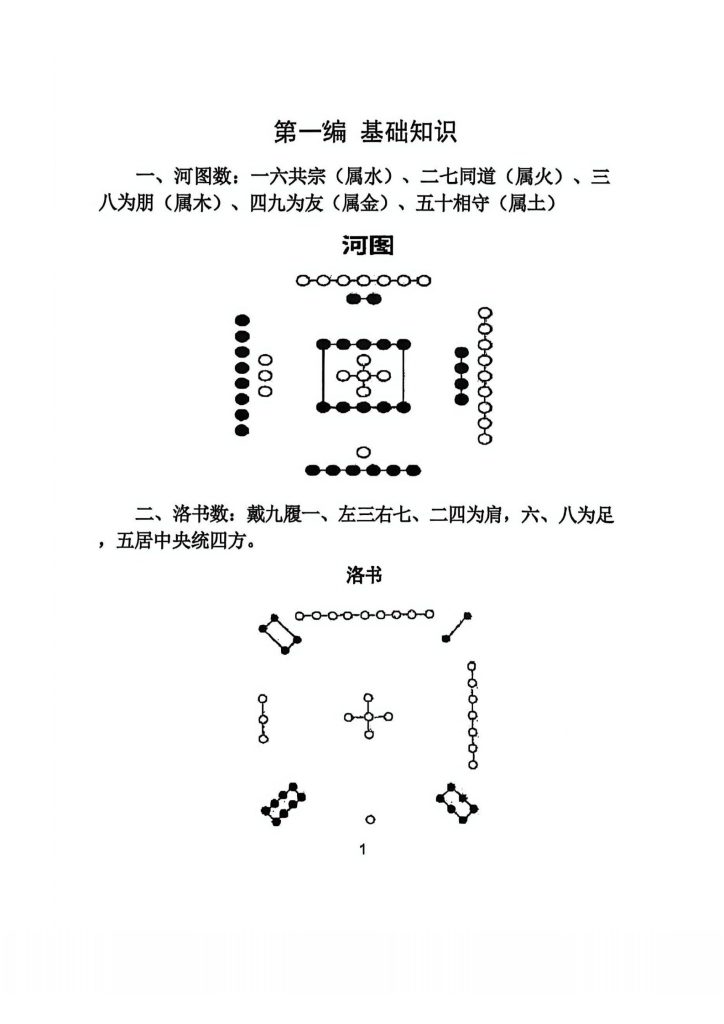 第一编 基础知识

一、河图数：一六共宗（属水）、二七同道（属火）、三八为朋（属木）、四九为友（属金）、五十相守（属土）

河图

二、洛书数：戴九履一、左三右七、二四为肩，六、八为足，五居中央统四方。

洛书

1